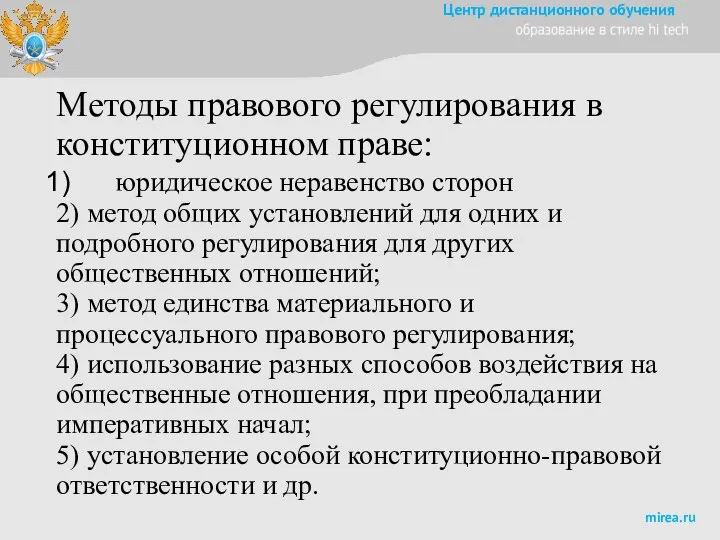 Центр дистанционного обучения
образование в стиле hi tech

Методы правового регулирования в конституционном праве:

1) юридическое неравенство сторон
2) метод общих установлений для одних и подробного регулирования для других общественных отношений;
3) метод единства материального и процессуального правового регулирования;
4) использование разных способов воздействия на общественные отношения, при преобладании императивных начал;
5) установление особой конституционно-правовой ответственности и др.

mirea.ru